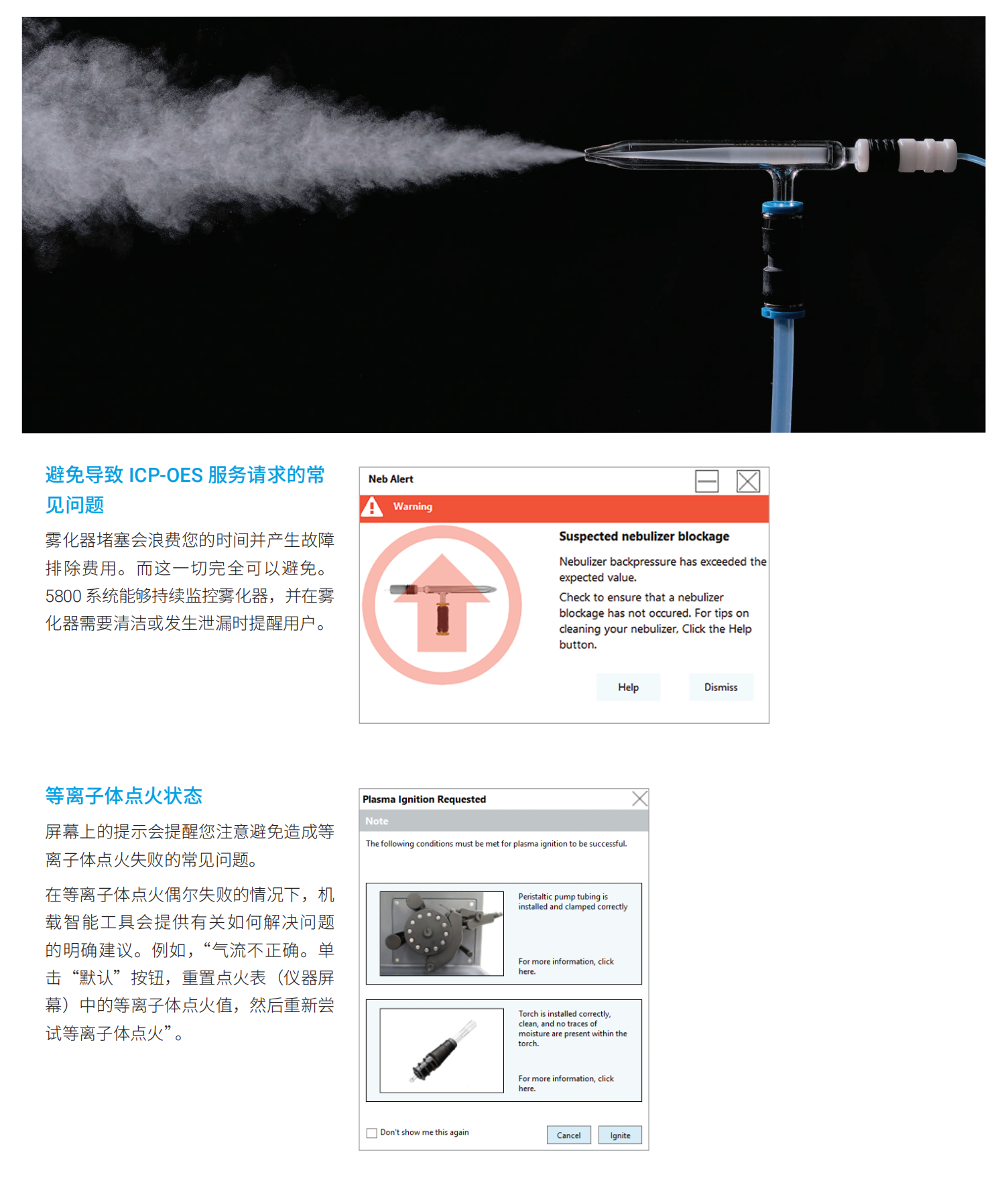 避免导致 ICP-OES 服务请求的常见问题

雾化器堵塞会浪费您的时间并产生故障排除费用。而这一切完全可以避免。5800 系统能够持续监控雾化器，并在雾化器需要清洁或发生泄漏时提醒用户。

Neb Alert

Warning

Suspected nebulizer blockage

Nebulizer backpressure has exceeded the expected value.

Check to ensure that a nebulizer blockage has not occured. For tips on cleaning your nebulizer, Click the Help button.

Help

Dismiss

等离子体点火状态

屏幕上的提示会提醒您注意避免造成等离子体点火失败的常见问题。

在等离子体点火偶尔失败的情况下，机载智能工具会提供有关如何解决问题的明确建议。例如，“气流不正确。单击“默认”按钮，重置点火表（仪器屏幕）中的等离子体点火值，然后重新尝试等离子体点火”。

Plasma Ignition Requested

Note

The following conditions must be met for plasma ignition to be successful.

Peristaltic pump tubing is installed and clamped correctly

For more information, click here.

Torch is installed correctly, clean, and no traces of moisture are present within the torch.

For more information, click here.

Don't show me this again

Cancel

Ignite